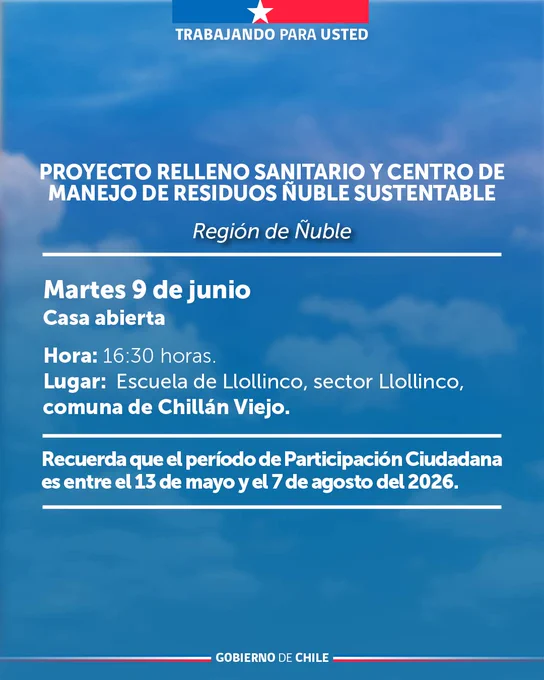 TRABAJANDO PARA USTED

PROYECTO RELLENO SANITARIO Y CENTRO DE MANEJO DE RESIDUOS ÑUBLE SUSTENTABLE

Región de Ñuble

Martes 9 de junio
Casa abierta

Hora: 16:30 horas.
Lugar: Escuela de Llollinco, sector Llollinco, comuna de Chillán Viejo.

Recuerda que el período de Participación Ciudadana es entre el 13 de mayo y el 7 de agosto del 2026.

GOBIERNO DE CHILE